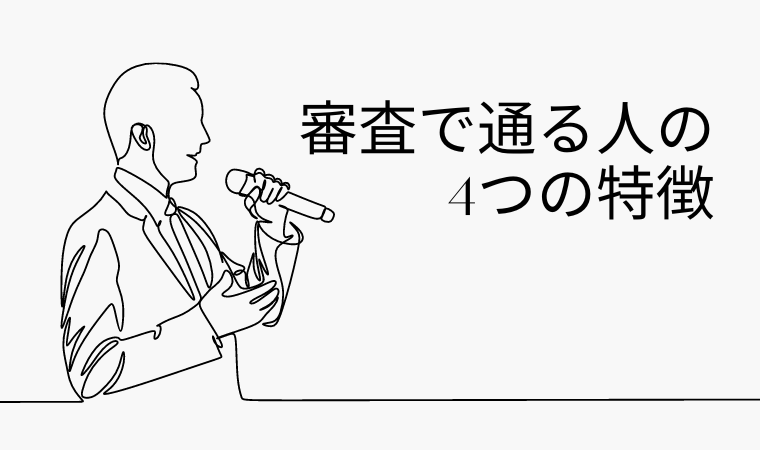 審査で通る人の
4つの特徴